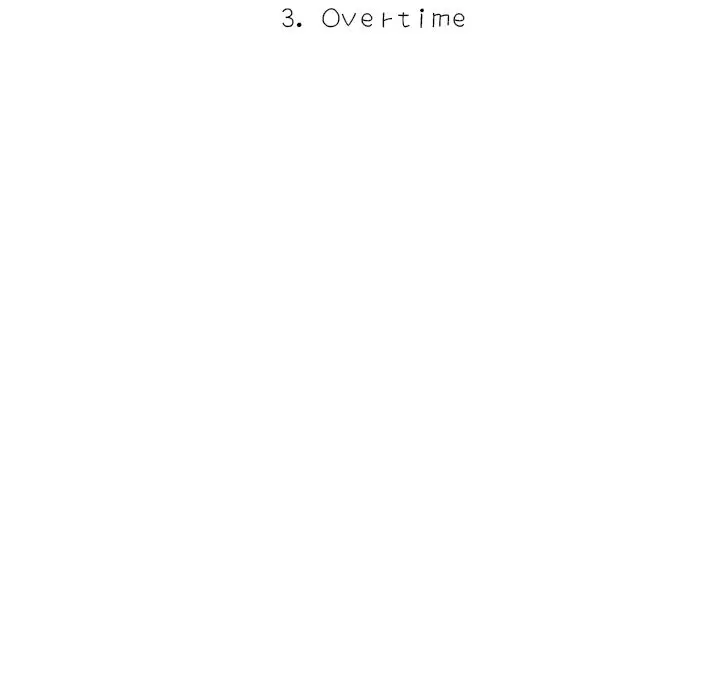 3. Overtime